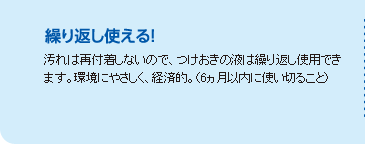 繰り返し使える!

汚れは再付着しないので、つけおきの液は繰り返し使用できます。環境にやさしく、経済的。(6ヵ月以内に使い切ること)